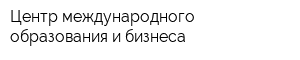 Центр международного образования и бизнеса